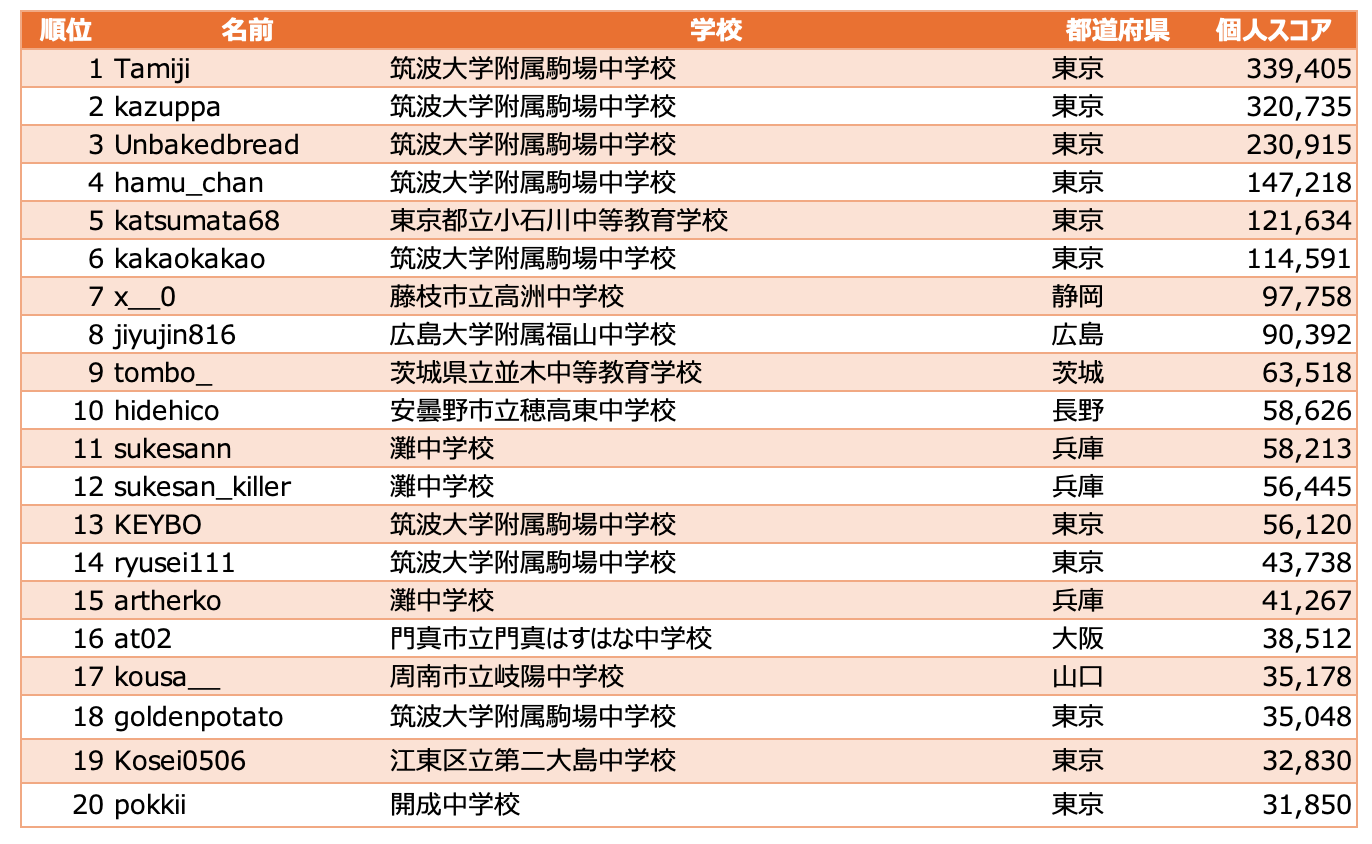 | 順位 | 名前 | 学校 | 都道府県 | 個人スコア |
|---|---|---|---|---|
| 1 | Tamiji | 筑波大学附属駒場中学校 | 東京 | 339,405 |
| 2 | kazuppa | 筑波大学附属駒場中学校 | 東京 | 320,735 |
| 3 | Unbakedbread | 筑波大学附属駒場中学校 | 東京 | 230,915 |
| 4 | hamu_chan | 筑波大学附属駒場中学校 | 東京 | 147,218 |
| 5 | katsumata68 | 東京都立小石川中等教育学校 | 東京 | 121,634 |
| 6 | kakaokakao | 筑波大学附属駒場中学校 | 東京 | 114,591 |
| 7 | x__0 | 藤枝市立高洲中学校 | 静岡 | 97,758 |
| 8 | jiyujin816 | 広島大学附属福山中学校 | 広島 | 90,392 |
| 9 | tombo_ | 茨城県立並木中等教育学校 | 茨城 | 63,518 |
| 10 | hidehico | 安曇野市立穂高東中学校 | 長野 | 58,626 |
| 11 | sukesann | 灘中学校 | 兵庫 | 58,213 |
| 12 | sukesan_killer | 灘中学校 | 兵庫 | 56,445 |
| 13 | KEYBO | 筑波大学附属駒場中学校 | 東京 | 56,120 |
| 14 | ryusei111 | 筑波大学附属駒場中学校 | 東京 | 43,738 |
| 15 | artherko | 灘中学校 | 兵庫 | 41,267 |
| 16 | at02 | 門真市立門真はすはな中学校 | 大阪 | 38,512 |
| 17 | kousa__ | 周南市立岐陽中学校 | 山口 | 35,178 |
| 18 | goldenpotato | 筑波大学附属駒場中学校 | 東京 | 35,048 |
| 19 | Kosei0506 | 江東区立第二大島中学校 | 東京 | 32,830 |
| 20 | pokkii | 開成中学校 | 東京 | 31,850 |